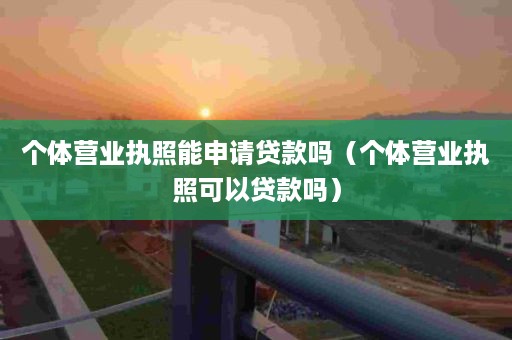 个体营业执照能申请贷款吗（个体营业执照可以贷款吗）